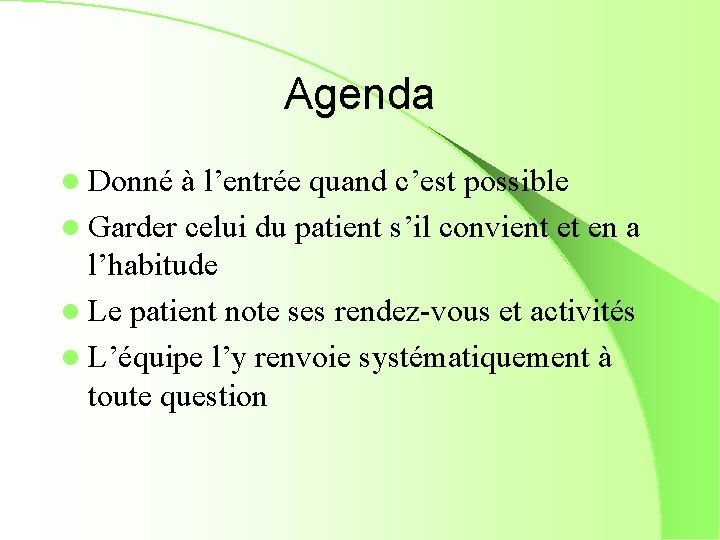 Agenda

- Donné à l’entrée quand c’est possible
- Garder celui du patient s’il convient et en a l’habitude
- Le patient note ses rendez-vous et activités
- L’équipe l’y renvoie systématiquement à toute question